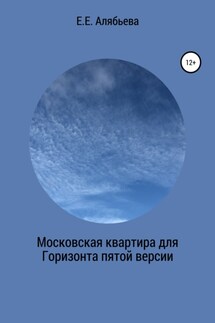 Е.Е. Алябьева

12+

Московская квартира для Горизонта пятой версии